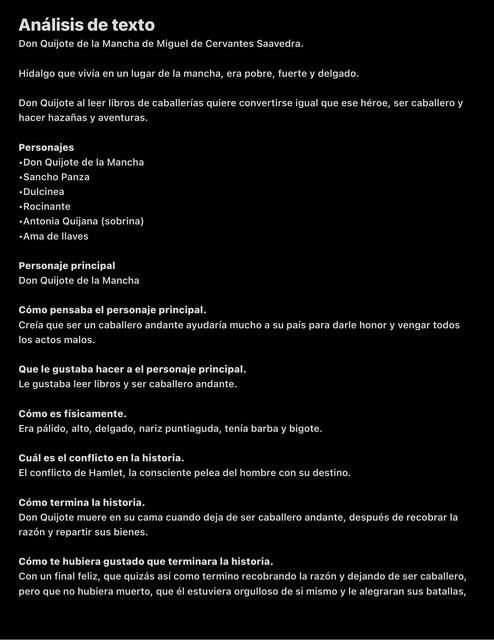 Análisis de texto
Don Quijote de la Mancha de Miguel de Cervantes Saavedra.

Hidalgo que vivía en un lugar de la mancha, era pobre, fuerte y delgado.

Don Quijote al leer libros de caballerías quiere convertirse igual que ese héroe, ser caballero y hacer hazañas y aventuras.

Personajes
•Don Quijote de la Mancha
•Sancho Panza
•Dulcinea
•Rocinante
•Antonia Quijana (sobrina)
•Ama de llaves

Personaje principal
Don Quijote de la Mancha

Cómo pensaba el personaje principal.
Creía que ser un caballero andante ayudaría mucho a su país para darle honor y vengar todos los actos malos.

Que le gustaba hacer a el personaje principal.
Le gustaba leer libros y ser caballero andante.

Cómo es físicamente.
Era pálido, alto, delgado, nariz puntiaguda, tenía barba y bigote.

Cuál es el conflicto en la historia.
El conflicto de Hamlet, la consciente pelea del hombre con su destino.

Cómo termina la historia.
Don Quijote muere en su cama cuando deja de ser caballero andante, después de recobrar la razón y repartir sus bienes.

Cómo te hubiera gustado que terminara la historia.
Con un final feliz, que quizás así como termino recobrando la razón y dejando de ser caballero, pero que no hubiera muerto, que él estuviera orgulloso de si mismo y le alegraran sus batallas,